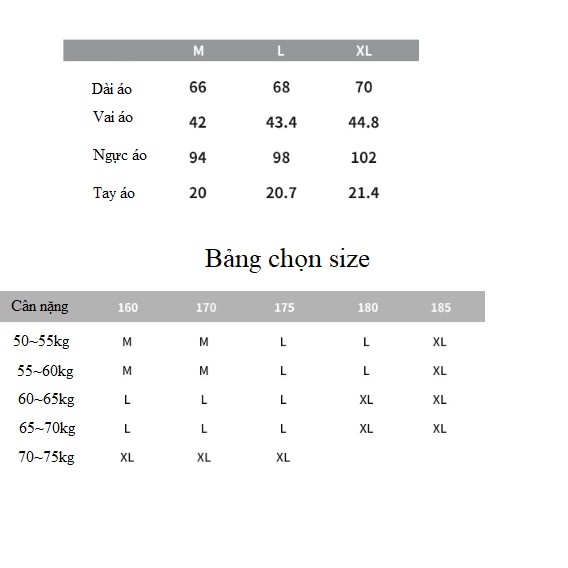 | | M | L | XL |
|---|---|---|---|
| Dài áo | 66 | 68 | 70 |
| Vai áo | 42 | 43.4 | 44.8 |
| Ngực áo | 94 | 98 | 102 |
| Tay áo | 20 | 20.7 | 21.4 |

Bảng chọn size

| Cân nặng | 160 | 170 | 175 | 180 | 185 |
|---|---|---|---|---|---|
| 50~55kg | M | M | L | L | XL |
| 55~60kg | M | M | L | L | XL |
| 60~65kg | L | L | L | XL | XL |
| 65~70kg | L | L | L | XL | XL |
| 70~75kg | XL | XL | XL | | |